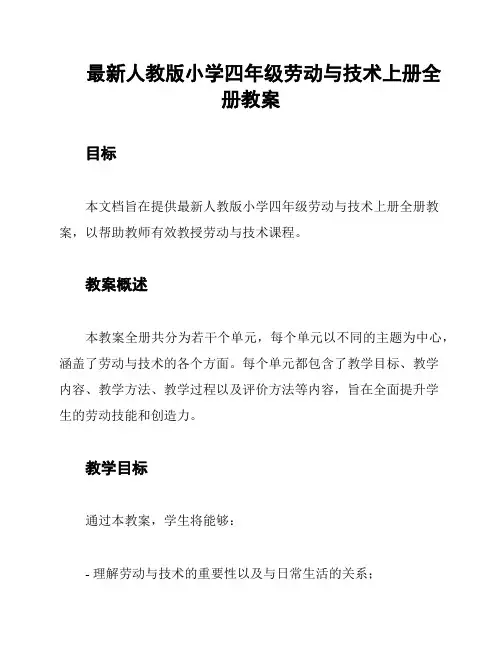 最新人教版小学四年级劳动与技术上册全册教案

目标

本文档旨在提供最新人教版小学四年级劳动与技术上册全册教案，以帮助教师有效教授劳动与技术课程。

教案概述

本教案全册共分为若干个单元，每个单元以不同的主题为中心，涵盖了劳动与技术的各个方面。每个单元都包含了教学目标、教学内容、教学方法、教学过程以及评价方法等内容，旨在全面提升学生的劳动技能和创造力。

教学目标

通过本教案，学生将能够：

- 理解劳动与技术的重要性以及与日常生活的关系；